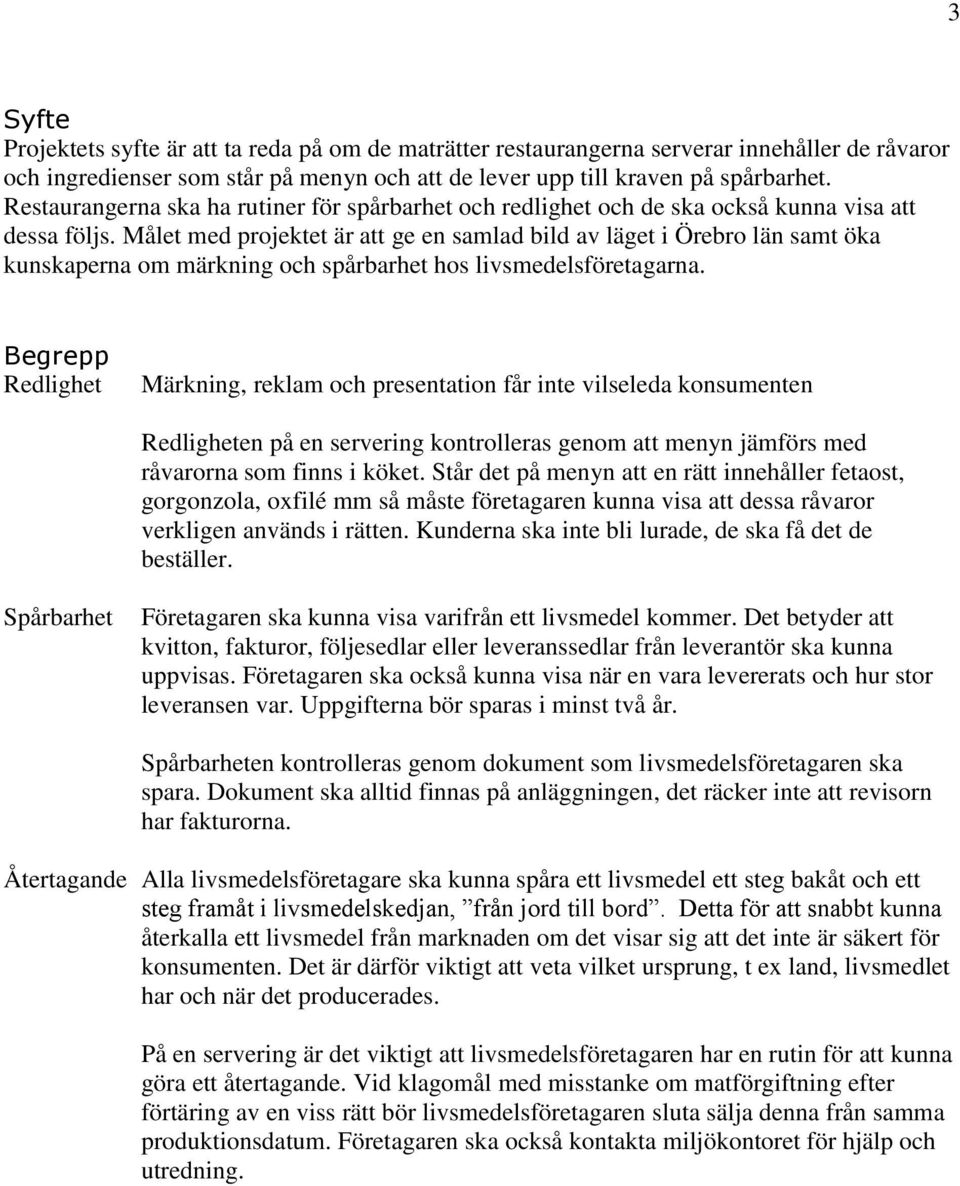 3

Syfte
Projektets syfte är att ta reda på om de maträtter restaurangerna serverar innehåller de råvaror och ingredienser som står på menyn och att de lever upp till kraven på spårbarhet. Restaurangerna ska ha rutiner för spårbarhet och redlighet och de ska också kunna visa att dessa följs. Målet med projektet är att ge en samlad bild av läget i Örebro län samt öka kunskaperna om märkning och spårbarhet hos livsmedelsföretagarna.

Begrepp
Redlighet Märkning, reklam och presentation får inte vilseleda konsumenten

Redligheten på en servering kontrolleras genom att menyn jämförs med råvarorna som finns i köket. Står det på menyn att en rätt innehåller fetaost, gorgonzola, oxfilé mm så måste företagaren kunna visa att dessa råvaror verkligen används i rätten. Kunderna ska inte bli lurade, de ska få det de beställer.

Spårbarhet Företagaren ska kunna visa varifrån ett livsmedel kommer. Det betyder att kvitton, fakturor, följesedlar eller leveranssedlar från leverantör ska kunna uppvisas. Företagaren ska också kunna visa när en vara levererats och hur stor leveransen var. Uppgifterna bör sparas i minst två år.

Spårbarheten kontrolleras genom dokument som livsmedelsföretagaren ska spara. Dokument ska alltid finnas på anläggningen, det räcker inte att revisorn har fakturorna.

Återtagande Alla livsmedelsföretagare ska kunna spåra ett livsmedel ett steg bakåt och ett steg framåt i livsmedelskedjan, ”från jord till bord”. Detta för att snabbt kunna återkalla ett livsmedel från marknaden om det visar sig att det inte är säkert för konsumenten. Det är därför viktigt att veta vilket ursprung, t ex land, livsmedlet har och när det producerades.

På en servering är det viktigt att livsmedelsföretagaren har en rutin för att kunna göra ett återtagande. Vid klagomål med misstanke om matförgiftning efter förtäring av en viss rätt bör livsmedelsföretagaren sluta sälja denna från samma produktionsdatum. Företagaren ska också kontakta miljökontoret för hjälp och utredning.